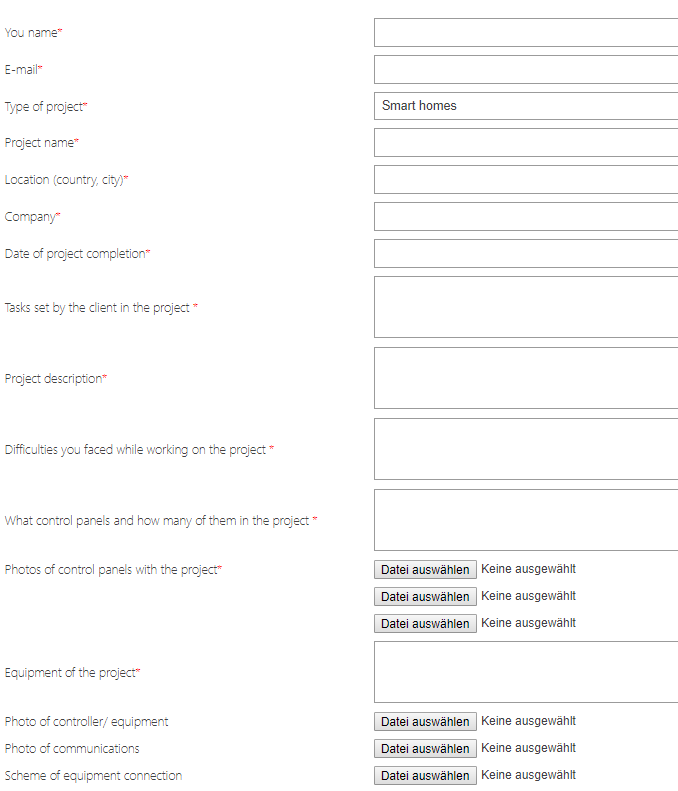 You name*

E-mail*

Type of project* Smart homes

Project name*

Location (country, city)*

Company*

Date of project completion*

Tasks set by the client in the project *

Project description*

Difficulties you faced while working on the project *

What control panels and how many of them in the project *

Photos of control panels with the project* Datei auswählen Keine ausgewählt
Datei auswählen Keine ausgewählt
Datei auswählen Keine ausgewählt

Equipment of the project*

Photo of controller/ equipment Datei auswählen Keine ausgewählt

Photo of communications Datei auswählen Keine ausgewählt

Scheme of equipment connection Datei auswählen Keine ausgewählt